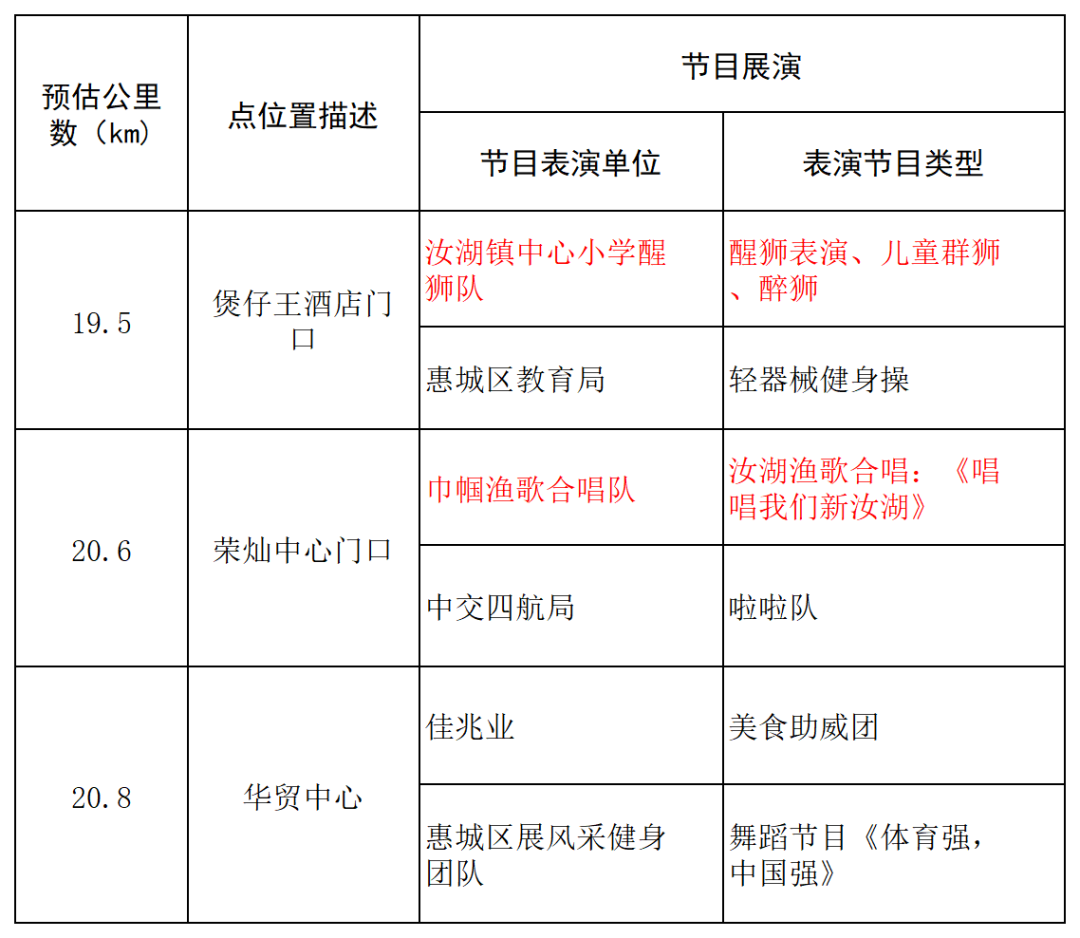 | 预估公里数（km） | 点位置描述 | 节目展演 | |
|---|---|---|---|
| | | 节目表演单位 | 表演节目类型 |
| 19.5 | 煲仔王酒店门口 | 汝湖镇中心小学醒狮队 | 醒狮表演、儿童群狮、醉狮 |
| | | 惠城区教育局 | 轻器械健身操 |
| 20.6 | 荣灿中心门口 | 巾帼渔歌合唱队 | 汝湖渔歌合唱：《唱唱我们新汝湖》 |
| | | 中交四航局 | 啦啦队 |
| 20.8 | 华贸中心 | 佳兆业 | 美食助威团 |
| | | 惠城区展风采健身团队 | 舞蹈节目《体育强，中国强》 |